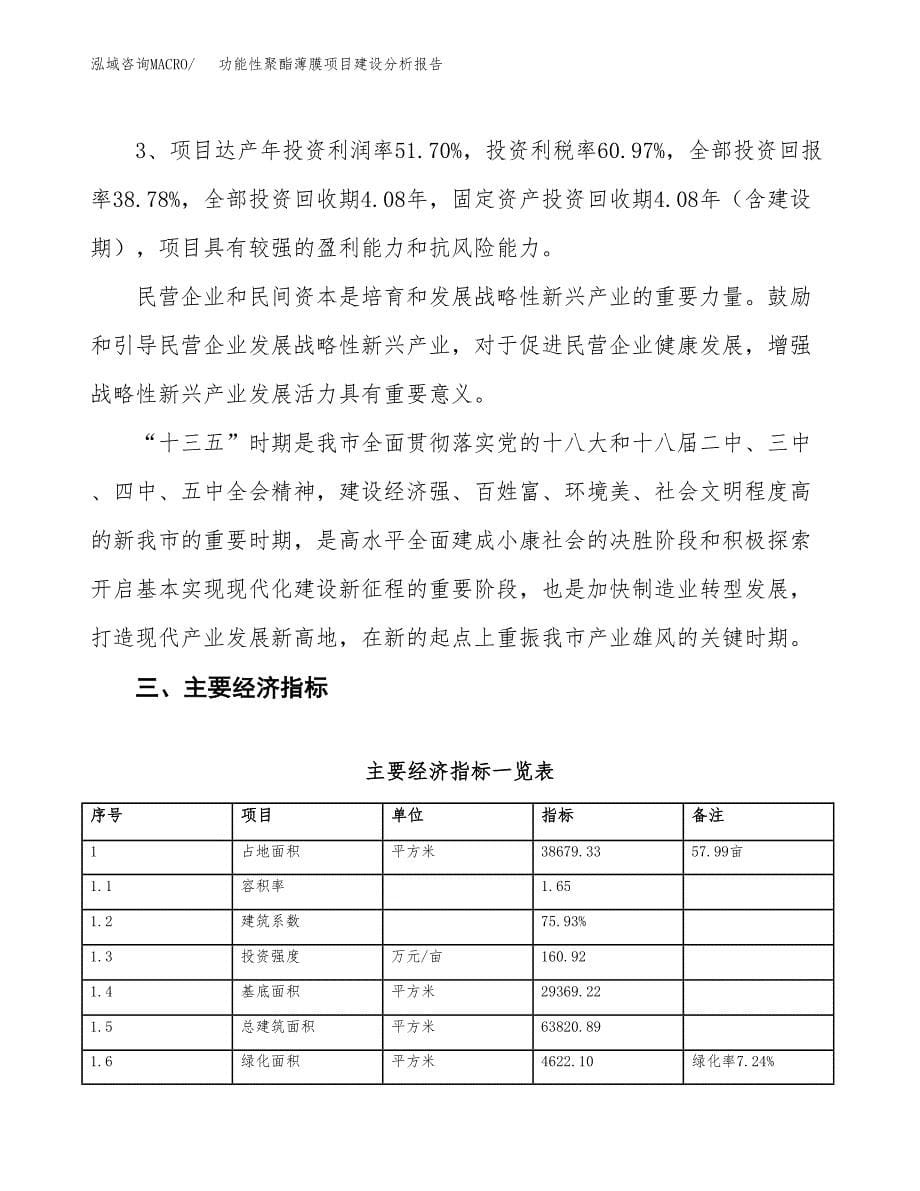 泓域咨询MACRO/ 功能性聚酯薄膜项目建设分析报告

3、项目达产年投资利润率51.70%，投资利税率60.97%，全部投资回报率38.78%，全部投资回收期4.08年，固定资产投资回收期4.08年（含建设期），项目具有较强的盈利能力和抗风险能力。

民营企业和民间资本是培育和发展战略性新兴产业的重要力量。鼓励和引导民营企业发展战略性新兴产业，对于促进民营企业健康发展，增强战略性新兴产业发展活力具有重要意义。

“十三五”时期是我市全面贯彻落实党的十八大和十八届二中、三中、四中、五中全会精神，建设经济强、百姓富、环境美、社会文明程度高的新我市的重要时期，是高水平全面建成小康社会的决胜阶段和积极探索开启基本实现现代化建设新征程的重要阶段，也是加快制造业转型发展，打造现代产业发展新高地，在新的起点上重振我市产业雄风的关键时期。

三、主要经济指标

主要经济指标一览表

| 序号 | 项目 | 单位 | 指标 | 备注 |
|---|---|---|---|---|
| 1 | 占地面积 | 平方米 | 38679.33 | 57.99亩 |
| 1.1 | 容积率 | | 1.65 | |
| 1.2 | 建筑系数 | | 75.93% | |
| 1.3 | 投资强度 | 万元/亩 | 160.92 | |
| 1.4 | 基底面积 | 平方米 | 29369.22 | |
| 1.5 | 总建筑面积 | 平方米 | 63820.89 | |
| 1.6 | 绿化面积 | 平方米 | 4622.10 | 绿化率7.24% |